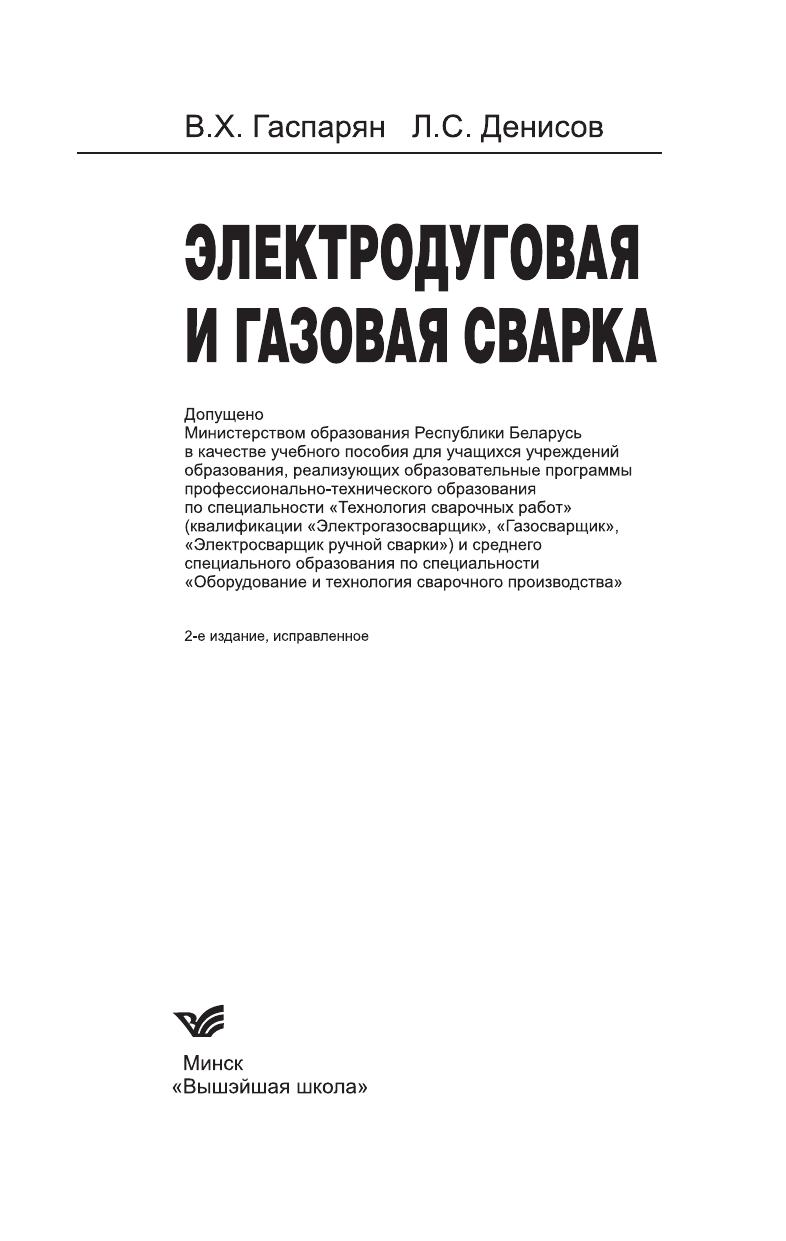 В.Х. Гаспарян Л.С. Денисов

ЭЛЕКТРОДУГОВАЯ И ГАЗОВАЯ СВАРКА

Допущено
Министерством образования Республики Беларусь в качестве учебного пособия для учащихся учреждений образования, реализующих образовательные программы профессионально-технического образования по специальности «Технология сварочных работ» (квалификации «Электрогазосварщик», «Газосварщик», «Электросварщик ручной сварки») и среднего специального образования по специальности «Оборудование и технология сварочного производства»

2-е издание, исправленное

Минск
«Вышэйшая школа»